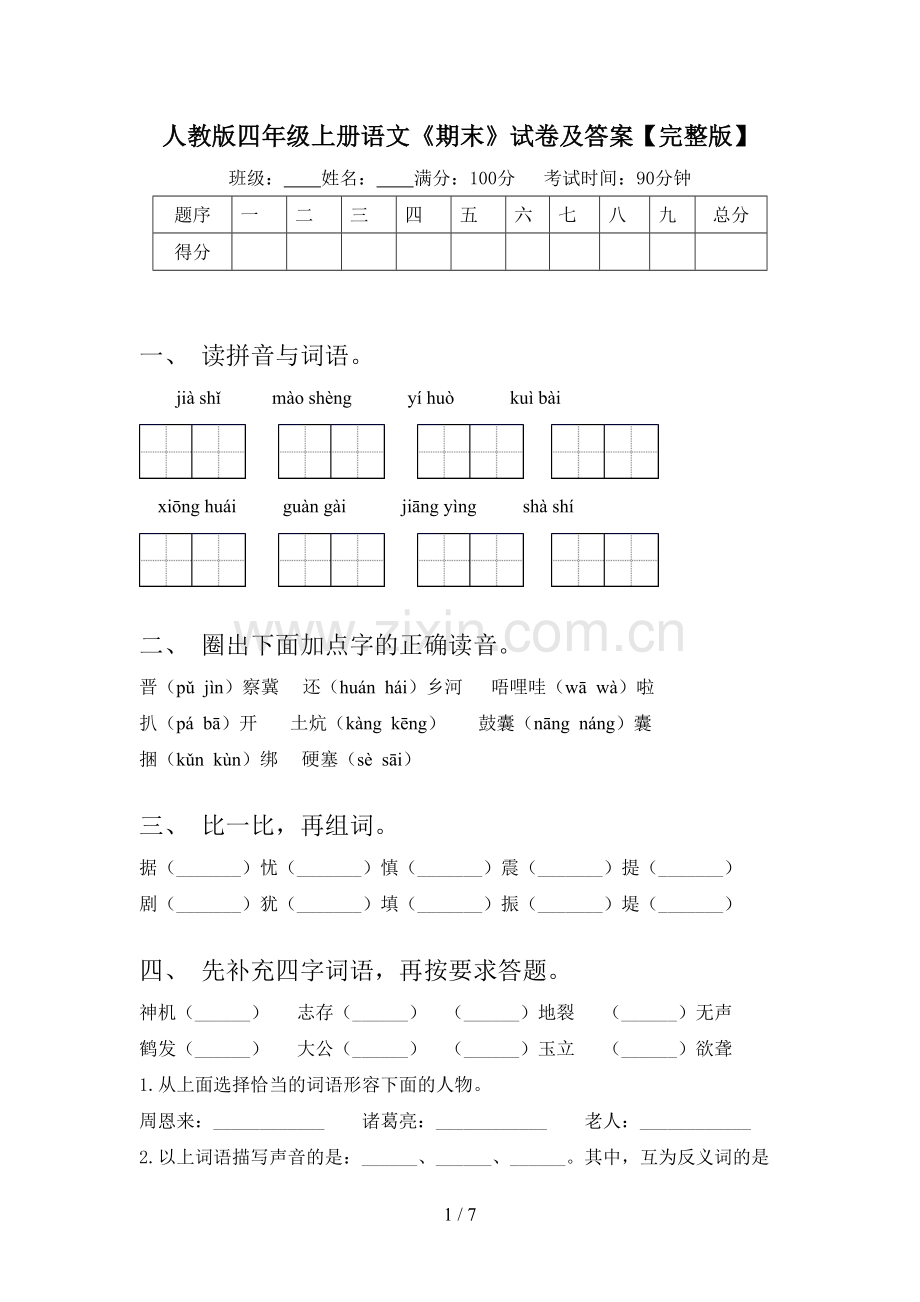 人教版四年级上册语文《期末》试卷及答案【完整版】

班级：____姓名：____满分：100分 考试时间：90分钟

| 题序 | 一 | 二 | 三 | 四 | 五 | 六 | 七 | 八 | 九 | 总分 |
|---|---|---|---|---|---|---|---|---|---|---|
| 得分 |  |  |  |  |  |  |  |  |  |  |

一、 读拼音与词语。

jià shǐ mào shèng yí huò kuì bài

xiōng huái guàn gài jiāng yìng shà shí

二、 圈出下面加点字的正确读音。

晋（pǔ jìn）察冀 还（huán hái）乡河 唔哩哇（wā wà）啦

扒（pá bā）开 土炕（kàng kēng） 鼓囊（nāng náng）囊

捆（kǔn kùn）绑 硬塞（sè sāi）

三、 比一比，再组词。

据（____）忧（____）慎（____）震（____）提（____）

剧（____）犹（____）填（____）振（____）堤（____）

四、 先补充四字词语，再按要求答题。

神机（____） 志存（____） （____）地裂 （____）无声

鹤发（____） 大公（____） （____）玉立 （____）欲聋

1.从上面选择恰当的词语形容下面的人物。

周恩来：____ 诸葛亮：____ 老人：____

2.以上词语描写声音的是：____、____、____。其中，互为反义词的是

1 / 7

www.zixin.com.cn